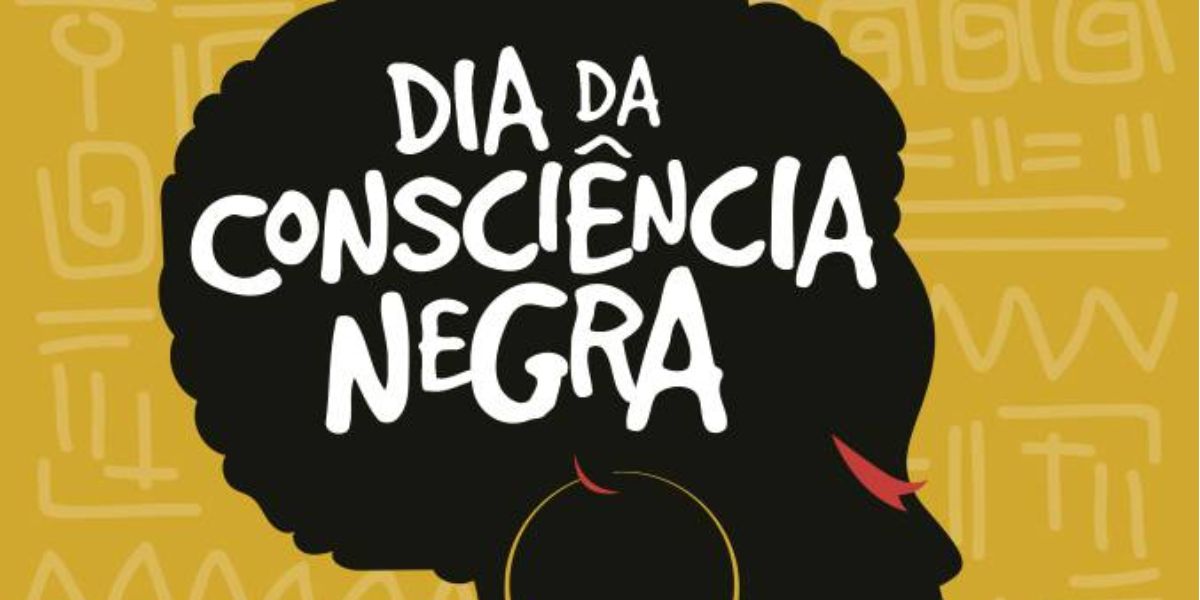 DIA DA
CONSCIÊNCIA
NEGRA